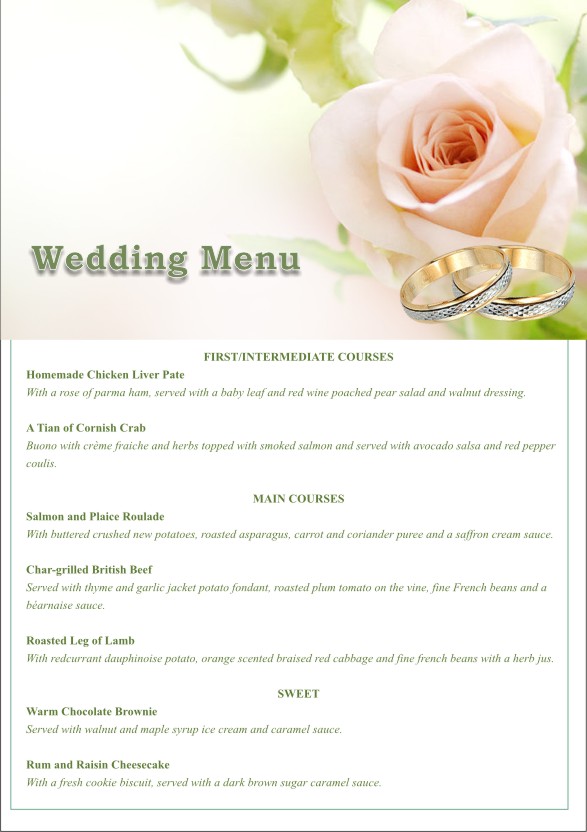 Wedding Menu

FIRST/INTERMEDIATE COURSES

Homemade Chicken Liver Pate
With a rose of parma ham, served with a baby leaf and red wine poached pear salad and walnut dressing.

A Tian of Cornish Crab
Buono with crème fraiche and herbs topped with smoked salmon and served with avocado salsa and red pepper coulis.

MAIN COURSES

Salmon and Plaice Roulade
With buttered crushed new potatoes, roasted asparagus, carrot and coriander puree and a saffron cream sauce.

Char-grilled British Beef
Served with thyme and garlic jacket potato fondant, roasted plum tomato on the vine, fine French beans and a béarnaise sauce.

Roasted Leg of Lamb
With redcurrant dauphinoise potato, orange scented braised red cabbage and fine french beans with a herb jus.

SWEET

Warm Chocolate Brownie
Served with walnut and maple syrup ice cream and caramel sauce.

Rum and Raisin Cheesecake
With a fresh cookie biscuit, served with a dark brown sugar caramel sauce.